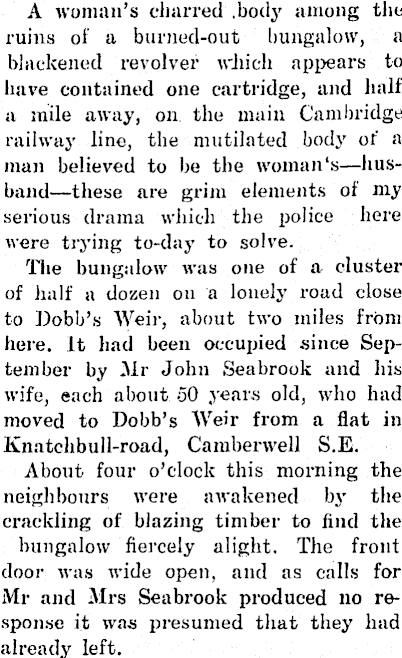 A woman's charred body among the ruins of a burned-out bungalow, a blackened revolver which appears to have contained one cartridge, and half a mile away, on the main Cambridge railway line, the mutilated body of a man believed to be the woman's—husband—these are grim elements of my serious drama which the police here were trying to-day to solve.

The bungalow was one of a cluster of half a dozen on a lonely road close to Dobb's Weir, about two miles from here. It had been occupied since September by Mr John Seabrook and his wife, each about 50 years old, who had moved to Dobb's Weir from a flat in Knatchbull-road, Camberwell S.E.

About four o'clock this morning the neighbours were awakened by the crackling of blazing timber to find the bungalow fiercely alight. The front door was wide open, and as calls for Mr and Mrs Seabrook produced no response it was presumed that they had already left.